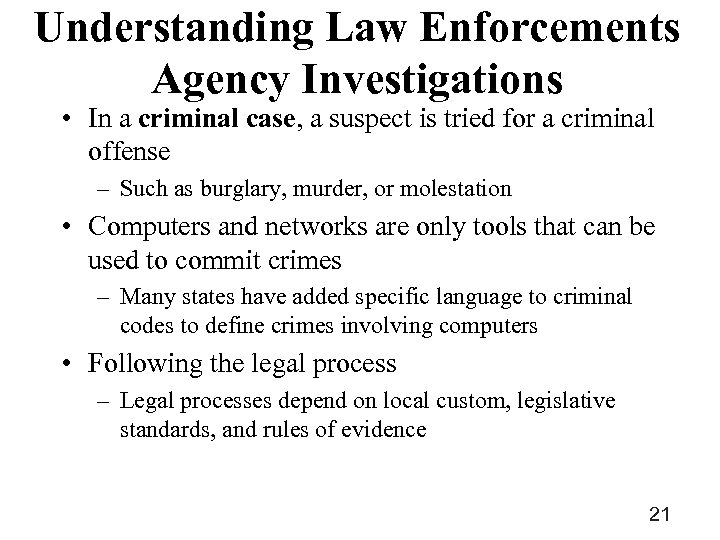 Understanding Law Enforcements Agency Investigations

• In a criminal case, a suspect is tried for a criminal offense

– Such as burglary, murder, or molestation

• Computers and networks are only tools that can be used to commit crimes

– Many states have added specific language to criminal codes to define crimes involving computers

• Following the legal process

– Legal processes depend on local custom, legislative standards, and rules of evidence

21